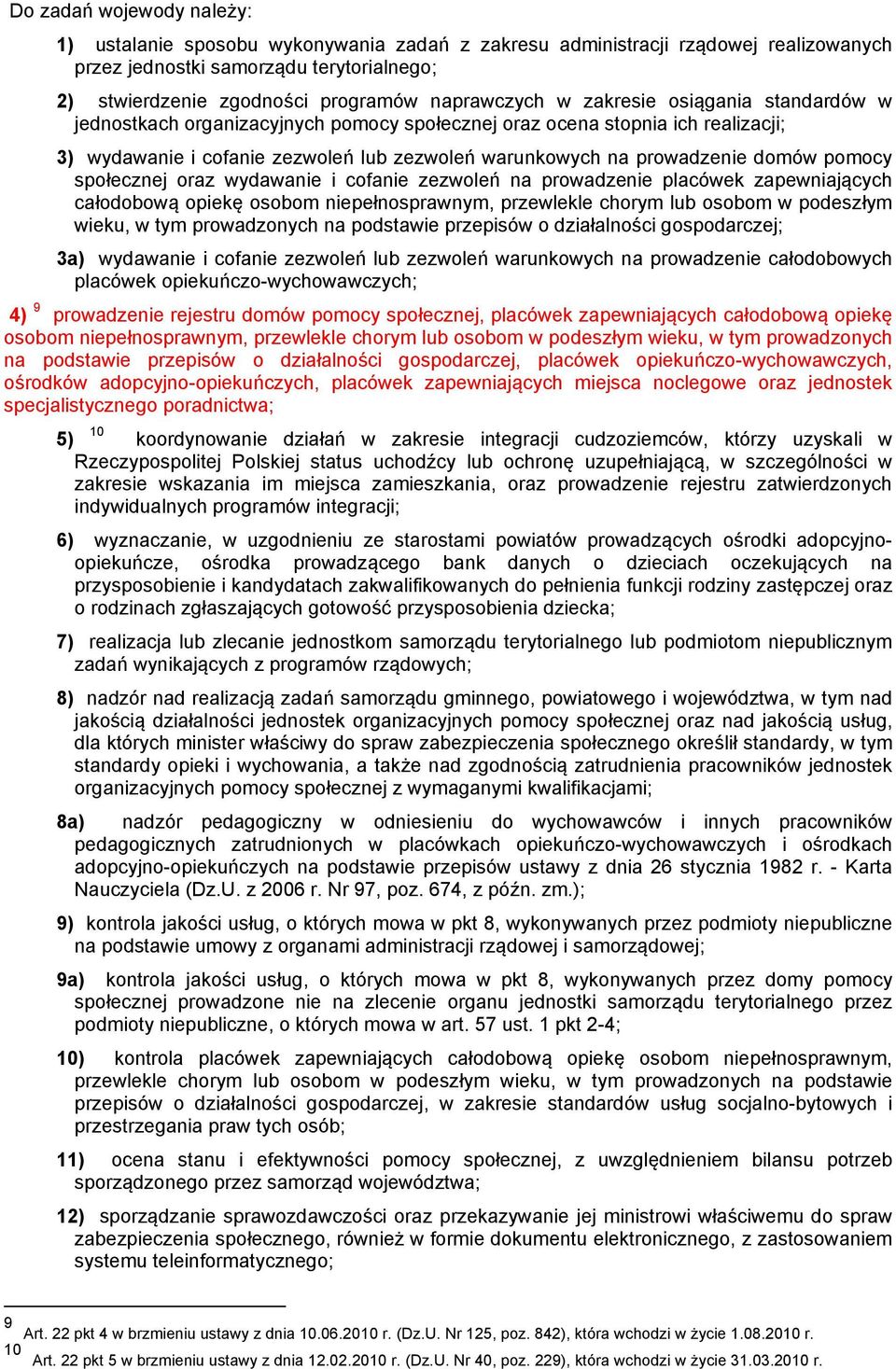 Do zadań wojewody należy:

1) ustalanie sposobu wykonywania zadań z zakresu administracji rządowej realizowanych przez jednostki samorządu terytorialnego;

2) stwierdzenie zgodności programów naprawczych w zakresie osiągania standardów w jednostkach organizacyjnych pomocy społecznej oraz ocena stopnia ich realizacji;

3) wydawanie i cofanie zezwoleń lub zezwoleń warunkowych na prowadzenie domów pomocy społecznej oraz wydawanie i cofanie zezwoleń na prowadzenie placówek zapewniających całodobową opiekę osobom niepełnosprawnym, przewlekle chorym lub osobom w podeszłym wieku, w tym prowadzonych na podstawie przepisów o działalności gospodarczej;

3a) wydawanie i cofanie zezwoleń lub zezwoleń warunkowych na prowadzenie całodobowych placówek opiekuńczo-wychowawczych;

4) $^{9}$ prowadzenie rejestru domów pomocy społecznej, placówek zapewniających całodobową opiekę osobom niepełnosprawnym, przewlekle chorym lub osobom w podeszłym wieku, w tym prowadzonych na podstawie przepisów o działalności gospodarczej, placówek opiekuńczo-wychowawczych, ośrodków adopcyjno-opiekuńczych, placówek zapewniających miejsca noclegowe oraz jednostek specjalistycznego poradnictwa;

5) $^{10}$ koordynowanie działań w zakresie integracji cudzoziemców, którzy uzyskali w Rzeczypospolitej Polskiej status uchodźcy lub ochronę uzupełniającą, w szczególności w zakresie wskazania im miejsca zamieszkania, oraz prowadzenie rejestru zatwierdzonych indywidualnych programów integracji;

6) wyznaczanie, w uzgodnieniu ze starostami powiatów prowadzących ośrodki adopcyjno-opiekuńcze, ośrodka prowadzącego bank danych o dzieciach oczekujących na przysposobienie i kandydatach zakwalifikowanych do pełnienia funkcji rodziny zastępczej oraz o rodzinach zgłaszających gotowość przysposobienia dziecka;

7) realizacja lub zlecanie jednostkom samorządu terytorialnego lub podmiotom niepublicznym zadań wynikających z programów rządowych;

8) nadzór nad realizacją zadań samorządu gminnego, powiatowego i województwa, w tym nad jakością działalności jednostek organizacyjnych pomocy społecznej oraz nad jakością usług, dla których minister właściwy do spraw zabezpieczenia społecznego określił standardy, w tym standardy opieki i wychowania, a także nad zgodnością zatrudnienia pracowników jednostek organizacyjnych pomocy społecznej z wymaganymi kwalifikacjami;

8a) nadzór pedagogiczny w odniesieniu do wychowawców i innych pracowników pedagogicznych zatrudnionych w placówkach opiekuńczo-wychowawczych i ośrodkach adopcyjno-opiekuńczych na podstawie przepisów ustawy z dnia 26 stycznia 1982 r. - Karta Nauczyciela (Dz.U. z 2006 r. Nr 97, poz. 674, z późn. zm.);

9) kontrola jakości usług, o których mowa w pkt 8, wykonywanych przez podmioty niepubliczne na podstawie umowy z organami administracji rządowej i samorządowej;

9a) kontrola jakości usług, o których mowa w pkt 8, wykonywanych przez domy pomocy społecznej prowadzone nie na zlecenie organu jednostki samorządu terytorialnego przez podmioty niepubliczne, o których mowa w art. 57 ust. 1 pkt 2-4;

10) kontrola placówek zapewniających całodobową opiekę osobom niepełnosprawnym, przewlekle chorym lub osobom w podeszłym wieku, w tym prowadzonych na podstawie przepisów o działalności gospodarczej, w zakresie standardów usług socjalno-bytowych i przestrzegania praw tych osób;

11) ocena stanu i efektywności pomocy społecznej, z uwzględnieniem bilansu potrzeb sporządzonego przez samorząd województwa;

12) sporządzanie sprawozdawczości oraz przekazywanie jej ministrowi właściwemu do spraw zabezpieczenia społecznego, również w formie dokumentu elektronicznego, z zastosowaniem systemu teleinformatycznego;

9 Art. 22 pkt 4 w brzmieniu ustawy z dnia 10.06.2010 r. (Dz.U. Nr 125, poz. 842), która wchodzi w życie 1.08.2010 r.
10 Art. 22 pkt 5 w brzmieniu ustawy z dnia 12.02.2010 r. (Dz.U. Nr 40, poz. 229), która wchodzi w życie 31.03.2010 r.